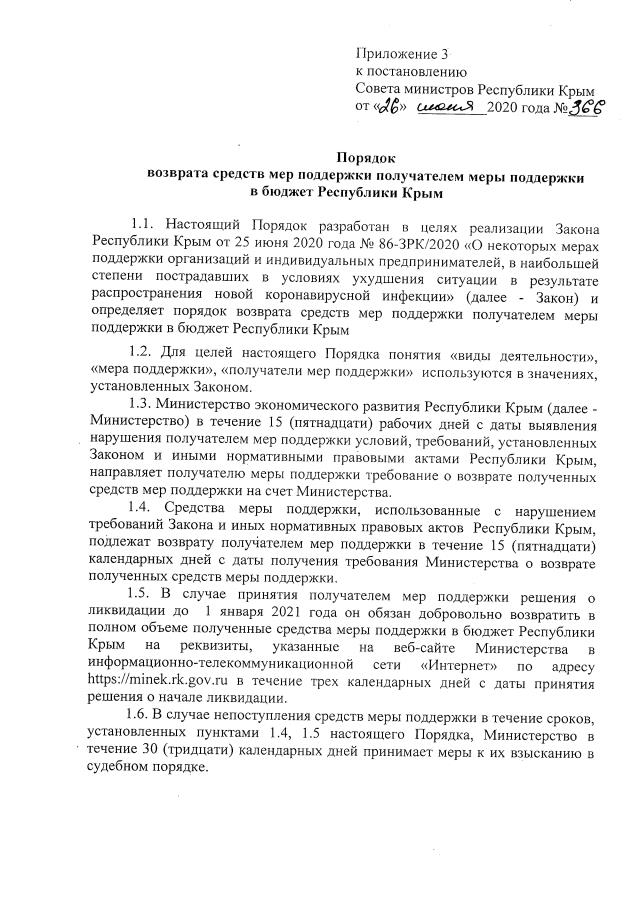 Приложение 3
к постановлению
Совета министров Республики Крым
от «26» июня 2020 года № 366

Порядок
возврата средств мер поддержки получателем меры поддержки
в бюджет Республики Крым

1.1. Настоящий Порядок разработан в целях реализации Закона Республики Крым от 25 июня 2020 года № 86-ЗРК/2020 «О некоторых мерах поддержки организаций и индивидуальных предпринимателей, в наибольшей степени пострадавших в условиях ухудшения ситуации в результате распространения новой коронавирусной инфекции» (далее - Закон) и определяет порядок возврата средств мер поддержки получателем меры поддержки в бюджет Республики Крым

1.2. Для целей настоящего Порядка понятия «виды деятельности», «мера поддержки», «получатели мер поддержки» используются в значениях, установленных Законом.

1.3. Министерство экономического развития Республики Крым (далее - Министерство) в течение 15 (пятнадцати) рабочих дней с даты выявления нарушения получателем мер поддержки условий, требований, установленных Законом и иными нормативными правовыми актами Республики Крым, направляет получателю меры поддержки требование о возврате полученных средств мер поддержки на счет Министерства.

1.4. Средства меры поддержки, использованные с нарушением требований Закона и иных нормативных правовых актов Республики Крым, подлежат возврату получателем мер поддержки в течение 15 (пятнадцати) календарных дней с даты получения требования Министерства о возврате полученных средств меры поддержки.

1.5. В случае принятия получателем мер поддержки решения о ликвидации до 1 января 2021 года он обязан добровольно возвратить в полном объеме полученные средства меры поддержки в бюджет Республики Крым на реквизиты, указанные на веб-сайте Министерства в информационно-телекоммуникационной сети «Интернет» по адресу https://minek.rk.gov.ru в течение трех календарных дней с даты принятия решения о начале ликвидации.

1.6. В случае непоступления средств меры поддержки в течение сроков, установленных пунктами 1.4, 1.5 настоящего Порядка, Министерство в течение 30 (тридцати) календарных дней принимает меры к их взысканию в судебном порядке.